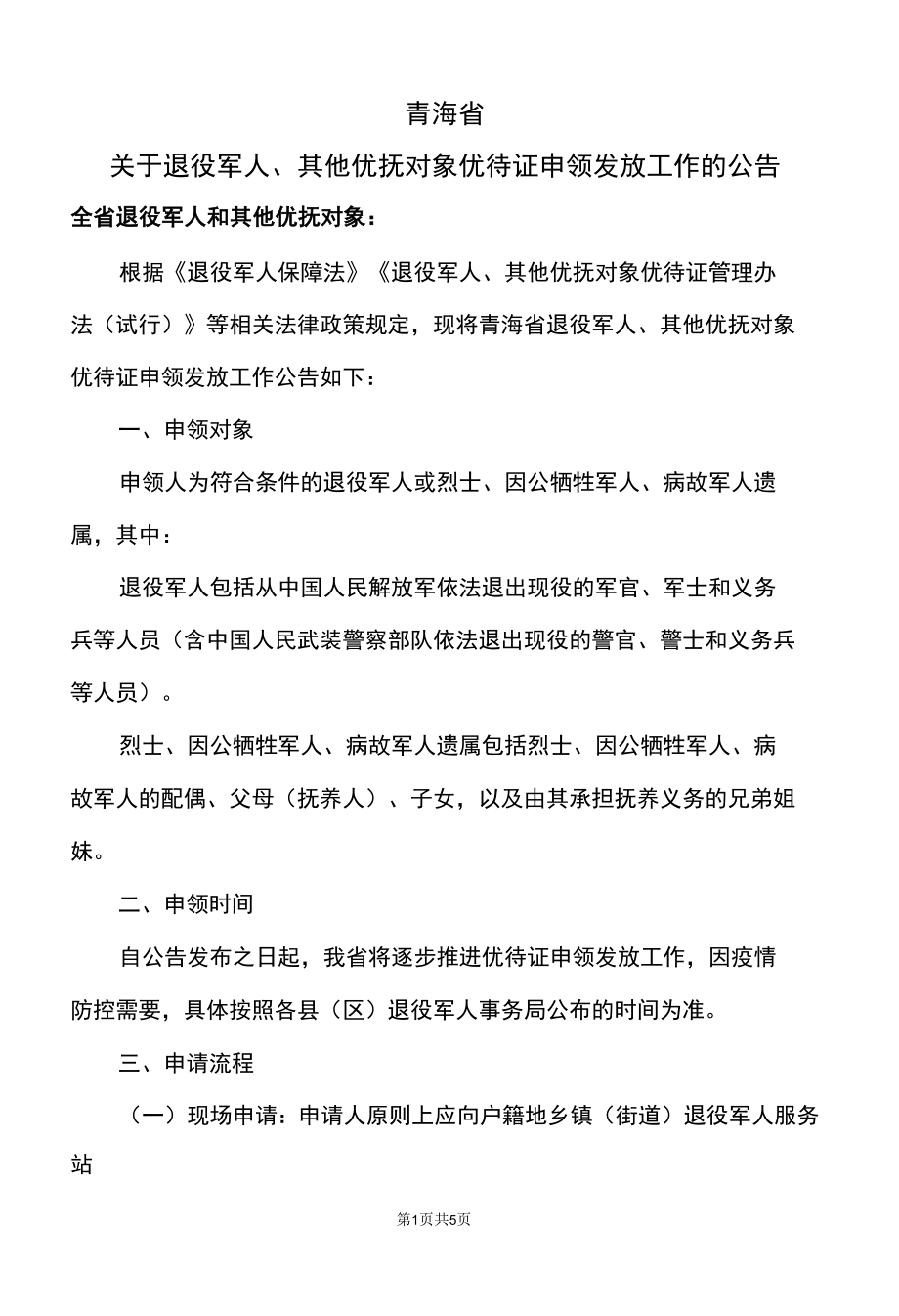 青海省

关于退役军人、其他优抚对象优待证申领发放工作的公告

全省退役军人和其他优抚对象：

根据《退役军人保障法》《退役军人、其他优抚对象优待证管理办法（试行）》等相关法律政策规定，现将青海省退役军人、其他优抚对象优待证申领发放工作公告如下：

一、申领对象

申领人为符合条件的退役军人或烈士、因公牺牲军人、病故军人遗属，其中：

退役军人包括从中国人民解放军依法退出现役的军官、军士和义务兵等人员（含中国人民武装警察部队依法退出现役的警官、警士和义务兵等人员）。

烈士、因公牺牲军人、病故军人遗属包括烈士、因公牺牲军人、病故军人的配偶、父母（抚养人）、子女，以及由其承担抚养义务的兄弟姐妹。

二、申领时间

自公告发布之日起，我省将逐步推进优待证申领发放工作，因疫情防控需要，具体按照各县（区）退役军人事务局公布的时间为准。

三、申请流程

（一）现场申请：申请人原则上应向户籍地乡镇（街道）退役军人服务站

第1页共5页